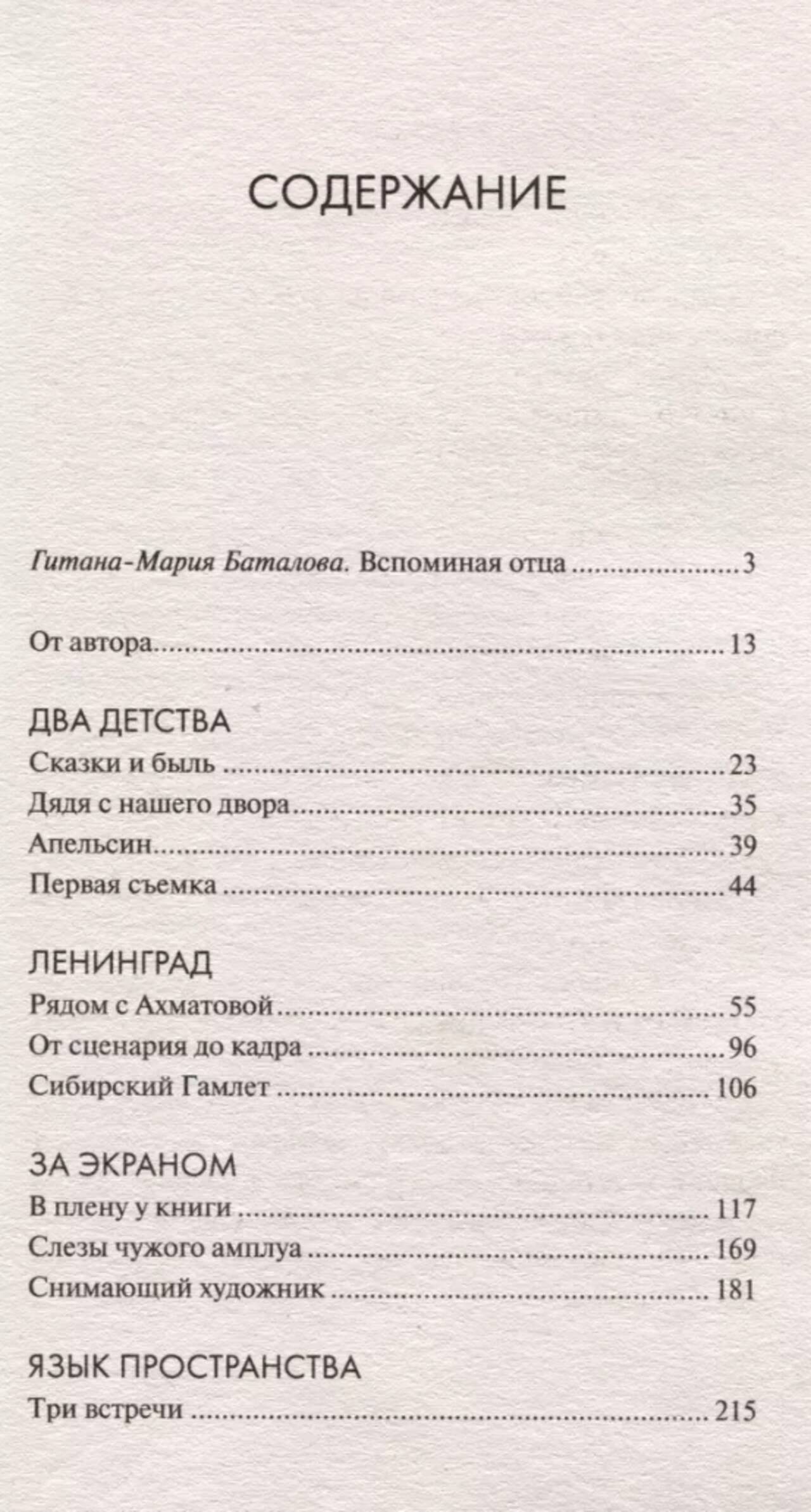 СОДЕРЖАНИЕ

Гитана-Мария Баталова. Вспоминая отца 3

От автора 13

ДВА ДЕТСТВА
Сказки и быль 23
Дядя с нашего двора 35
Апельсин 39
Первая съемка 44

ЛЕНИНГРАД
Рядом с Ахматовой 55
От сценария до кадра 96
Сибирский Гамлет 106

ЗА ЭКРАНОМ
В плену у книги 117
Слезы чужого амплуа 169
Снимающий художник 181

ЯЗЫК ПРОСТРАНСТВА
Три встречи 215